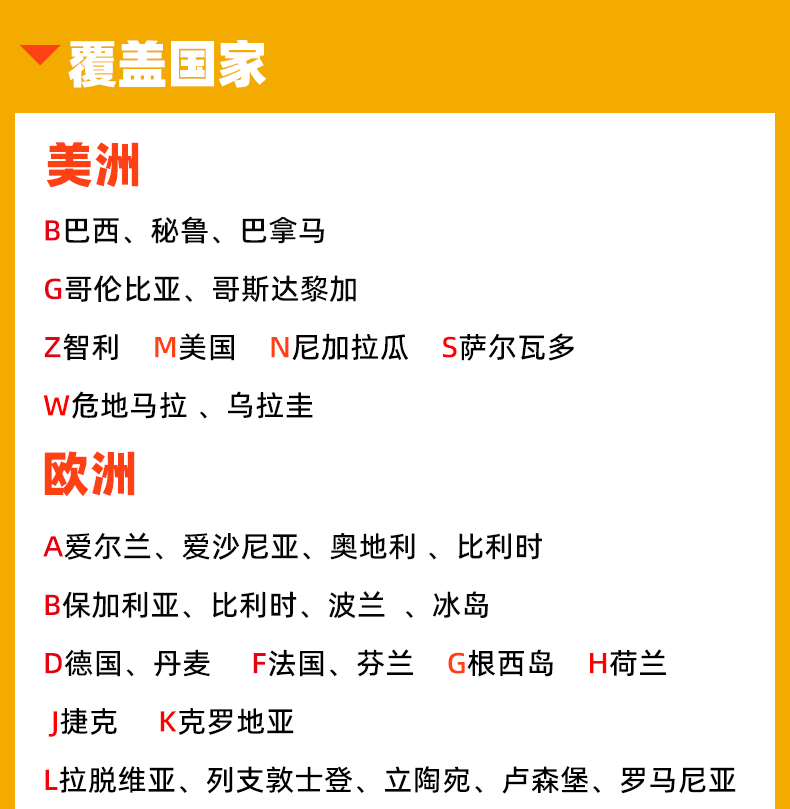 覆盖国家

美洲

B巴西、秘鲁、巴拿马

G哥伦比亚、哥斯达黎加

Z智利 M美国 N尼加拉瓜 S萨尔瓦多

W危地马拉 、乌拉圭

欧洲

A爱尔兰、爱沙尼亚、奥地利 、比利时

B保加利亚、比利时、波兰 、冰岛

D德国、丹麦 F法国、芬兰 G根西岛 H荷兰

J捷克 K克罗地亚

L拉脱维亚、列支敦士登、立陶宛、卢森堡、罗马尼亚